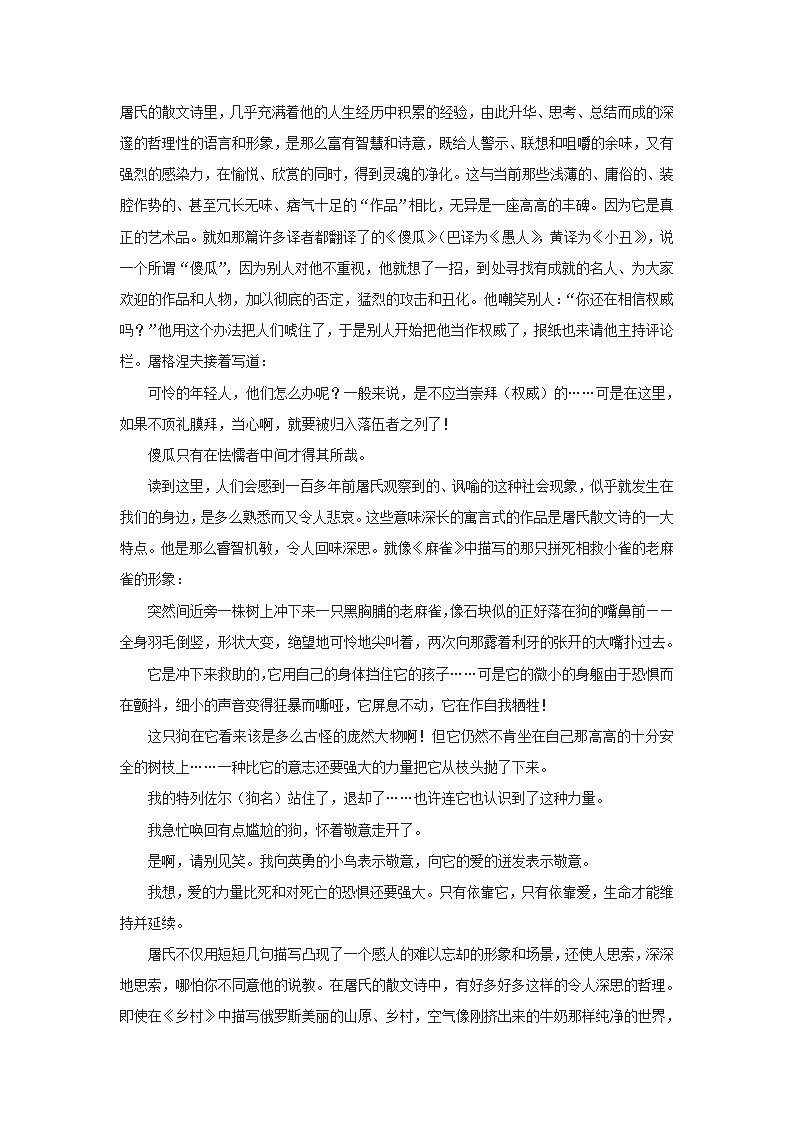 屠氏的散文诗里，几乎充满着他的人生经历中积累的经验，由此升华、思考、总结而成的深邃的哲理性的语言和形象，是那么富有智慧和诗意，既给人警示、联想和咀嚼的余味，又有强烈的感染力，在愉悦、欣赏的同时，得到灵魂的净化。这与当前那些浅薄的、庸俗的、装腔作势的、甚至冗长无味、痞气十足的“作品”相比，无异是一座高高的丰碑。因为它是真正的艺术品。就如那篇许多译者都翻译了的《傻瓜》（巴译为《愚人》，黄译为《小丑》，说一个所谓“傻瓜”，因为别人对他不重视，他就想了一招，到处寻找有成就的名人、为大家欢迎的作品和人物，加以彻底的否定，猛烈的攻击和丑化。他嘲笑别人：“你还在相信权威吗？”他用这个办法把人们唬住了，于是别人开始把他当作权威了，报纸也来请他主持评论栏。屠格涅夫接着写道：

可怜的年轻人，他们怎么办呢？一般来说，是不应当崇拜（权威）的……可是在这里，如果不顶礼膜拜，当心啊，就要被归入落伍者之列了！

傻瓜只有在怯懦者中间才得其所哉。

读到这里，人们会感到一百多年前屠氏观察到的、讽喻的这种社会现象，似乎就发生在我们的身边，是多么熟悉而又令人悲哀。这些意味深长的寓言式的作品是屠氏散文诗的一大特点。他是那么睿智机敏，令人回味深思。就像《麻雀》中描写的那只拼死相救小雀的老麻雀的形象：

突然间近旁一株树上冲下来一只黑胸脯的老麻雀，像石块似的正好落在狗的嘴鼻前——全身羽毛倒竖，形状大变，绝望地可怜地尖叫着，两次向那露着利牙的张开的大嘴扑过去。

它是冲下来救助的，它用自己的身体挡住它的孩子……可是它的微小的身躯由于恐惧而在颤抖，细小的声音变得狂暴而嘶哑，它屏息不动，它在作自我牺牲！

这只狗在它看来该是多么古怪的庞然大物啊！但它仍然不肯坐在自己那高高的十分安全的树枝上……一种比它的意志还要强大的力量把它从枝头抛了下来。

我的特列佐尔（狗名）站住了，退却了……也许连它也认识到了这种力量。

我急忙唤回有点尴尬的狗，怀着敬意走开了。

是啊，请别见笑。我向英勇的小鸟表示敬意，向它的爱的迸发表示敬意。

我想，爱的力量比死和对死亡的恐惧还要强大。只有依靠它，只有依靠爱，生命才能维持并延续。

屠氏不仅用短短几句描写凸现了一个感人的难以忘却的形象和场景，还使人思索，深深地思索，哪怕你不同意他的说教。在屠氏的散文诗中，有好多好多这样的令人深思的哲理。即使在《乡村》中描写俄罗斯美丽的山原、乡村，空气像刚挤出来的牛奶那样纯净的世界，